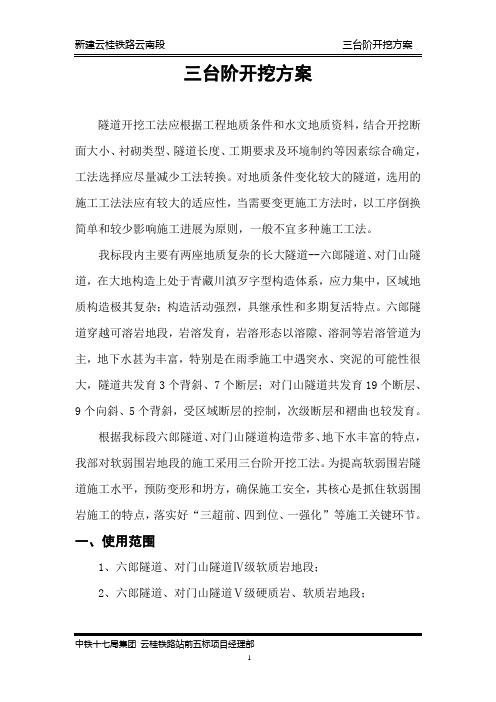 新建云桂铁路云南段

三台阶开挖方案

三台阶开挖方案

隧道开挖工法应根据工程地质条件和水文地质资料，结合开挖断面大小、衬砌类型、隧道长度、工期要求及环境制约等因素综合确定，工法选择应尽量减少工法转换。对地质条件变化较大的隧道，选用的施工工法法应有较大的适应性，当需要变更施工方法时，以工序倒换简单和较少影响施工进展为原则，一般不宜多种施工工法。

我标段内主要有两座地质复杂的长大隧道--六郎隧道、对门山隧道，在大地构造上处于青藏川滇歹字型构造体系，应力集中，区域地质构造极其复杂；构造活动强烈，具继承性和多期复活特点。六郎隧道穿越可溶岩地段，岩溶发育，岩溶形态以溶隙、溶洞等岩溶管道为主，地下水甚为丰富，特别是在雨季施工中遇突水、突泥的可能性很大，隧道共发育 3 个背斜、7 个断层；对门山隧道共发育 19 个断层、9 个向斜、5 个背斜，受区域断层的控制，次级断层和褶曲也较发育。

根据我标段六郎隧道、对门山隧道构造带多、地下水丰富的特点，我部对软弱围岩地段的施工采用三台阶开挖工法。为提高软弱围岩隧道施工水平，预防变形和坍方，确保施工安全，其核心是抓住软弱围岩施工的特点，落实好“三超前、四到位、一强化”等施工关键环节。

一、使用范围

1、六郎隧道、对门山隧道Ⅳ级软质岩地段；

2、六郎隧道、对门山隧道Ⅴ级硬质岩、软质岩地段；

中铁十七局集团 云桂铁路站前五标项目经理部

1